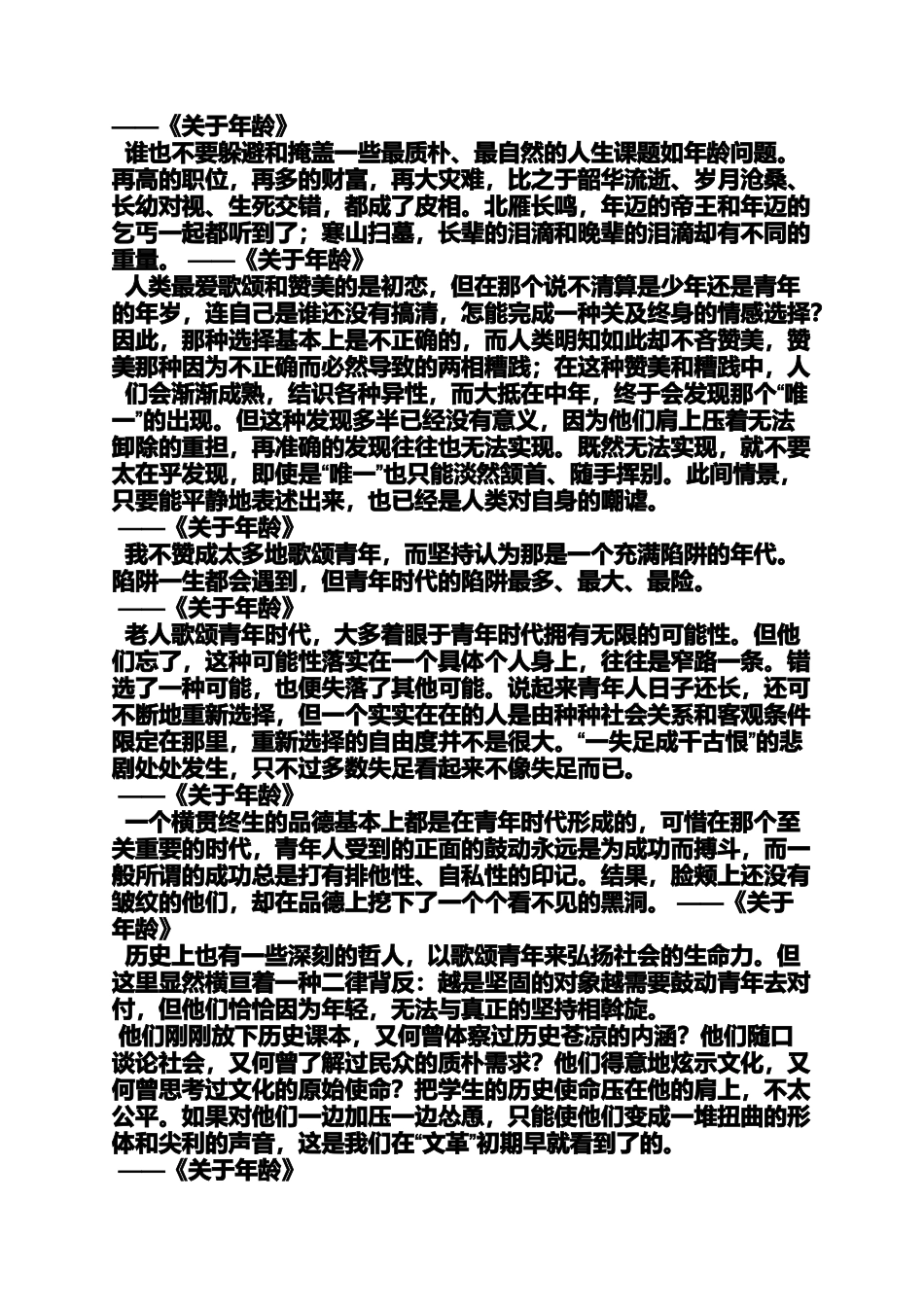 ——《关于年龄》

谁也不要躲避和掩盖一些最质朴、最自然的人生课题如年龄问题。再高的职位，再多的财富，再大灾难，比之于韶华流逝、岁月沧桑、长幼对视、生死交错，都成了皮相。北雁长鸣，年迈的帝王和年迈的乞丐一起都听到了；寒山扫墓，长辈的泪滴和晚辈的泪滴却有不同的重量。 ——《关于年龄》

人类最爱歌颂和赞美的是初恋，但在那个说不清算是少年还是青年的年岁，连自己是谁还没有搞清，怎能完成一种关及终身的情感选择？因此，那种选择基本上是不正确的，而人类明知如此却不吝赞美，赞美那种因为不正确而必然导致的两相糟践；在这种赞美和糟践中，人们会渐渐成熟，结识各种异性，而大抵在中年，终于会发现那个“唯一”的出现。但这种发现多半已经没有意义，因为他们肩上压着无法卸除的重担，再准确的发现往往也无法实现。既然无法实现，就不要太在乎发现，即使是“唯一”也只能淡然颔首、随手挥别。此间情景，只要能平静地表述出来，也已经是人类对自身的嘲谑。

——《关于年龄》

我不赞成太多地歌颂青年，而坚持认为那是一个充满陷阱的年代。陷阱一生都会遇到，但青年时代的陷阱最多、最大、最险。

——《关于年龄》

老人歌颂青年时代，大多着眼于青年时代拥有无限的可能性。但他们忘了，这种可能性落实在一个具体个人身上，往往是窄路一条。错选了一种可能，也便失落了其他可能。说起来青年人日子还长，还可不断地重新选择，但一个实实在在的人是由种种社会关系和客观条件限定在那里，重新选择的自由度并不是很大。“一失足成千古恨”的悲剧处处发生，只不过多数失足看起来不像失足而已。

——《关于年龄》

一个横贯终生的品德基本上都是在青年时代形成的，可惜在那个至关重要的时代，青年人受到的正面的鼓动永远是为成功而搏斗，而一般所谓的成功总是打有排他性、自私性的印记。结果，脸颊上还没有皱纹的他们，却在品德上挖下了一个个看不见的黑洞。 ——《关于年龄》

历史上也有一些深刻的哲人，以歌颂青年来弘扬社会的生命力。但这里显然横亘着一种二律背反：越是坚固的对象越需要鼓动青年去对付，但他们恰恰因为年轻，无法与真正的坚持相斡旋。

他们刚刚放下历史课本，又何曾体察过历史苍凉的内涵？他们随口谈论社会，又何曾了解过民众的质朴需求？他们得意地炫示文化，又何曾思考过文化的原始使命？把学生的历史使命压在他的肩上，不太公平。如果对他们一边加压一边怂恿，只能使他们变成一堆扭曲的形体和尖利的声音，这是我们在“文革”初期早就看到了的。

——《关于年龄》